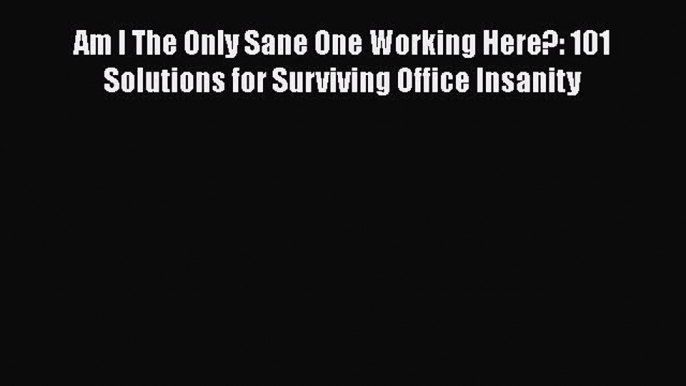 Am I The Only Sane One Working Here?: 101 Solutions for Surviving Office Insanity